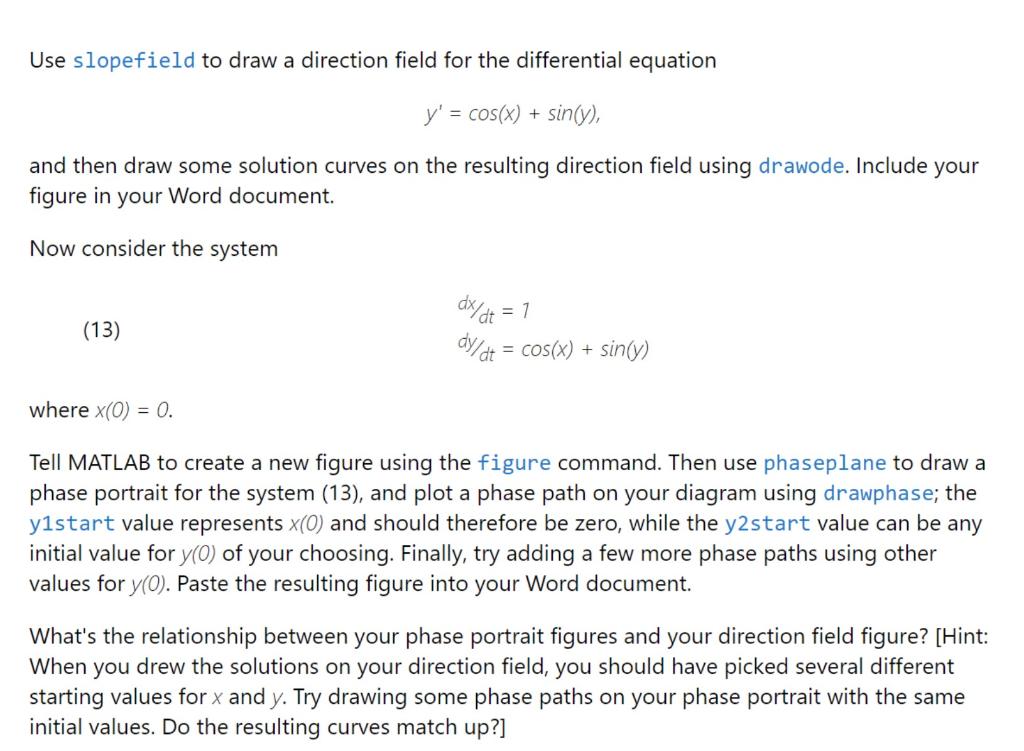 Use slopefield to draw a direction field for the differential equation

$y' = \cos(x) + \sin(y),$

and then draw some solution curves on the resulting direction field using drawode. Include your figure in your Word document.

Now consider the system

(13) $dx/dt = 1$
$dy/dt = \cos(x) + \sin(y)$

where $x(0) = 0$.

Tell MATLAB to create a new figure using the figure command. Then use phaseplane to draw a phase portrait for the system (13), and plot a phase path on your diagram using drawphase; the y1start value represents $x(0)$ and should therefore be zero, while the y2start value can be any initial value for $y(0)$ of your choosing. Finally, try adding a few more phase paths using other values for $y(0)$. Paste the resulting figure into your Word document.

What's the relationship between your phase portrait figures and your direction field figure? [Hint: When you drew the solutions on your direction field, you should have picked several different starting values for $x$ and $y$. Try drawing some phase paths on your phase portrait with the same initial values. Do the resulting curves match up?]